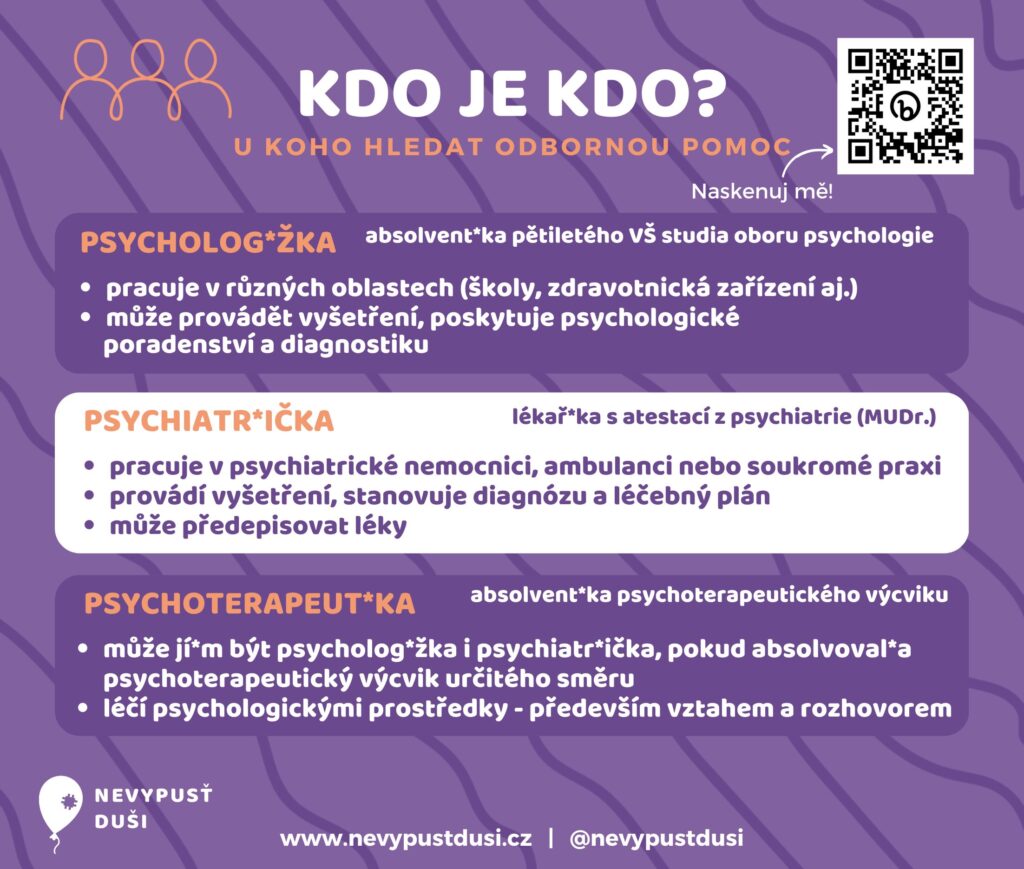 KDO JE KDO?
U KOHO HLEDAT ODBORNOU POMOC

Naskenuj mě!

PSYCHOLOG*ŽKA absolvent*ka pětiletého VŠ studia oboru psychologie

- pracuje v různých oblastech (školy, zdravotnická zařízení aj.)
- může provádět vyšetření, poskytuje psychologické poradenství a diagnostiku

PSYCHIATR*IČKA lékař*ka s atestací z psychiatrie (MUDr.)

- pracuje v psychiatrické nemocnici, ambulanci nebo soukromé praxi
- provádí vyšetření, stanovuje diagnózu a léčebný plán
- může předepisovat léky

PSYCHOTERAPEUT*KA absolvent*ka psychoterapeutického výcviku

- může jí*m být psycholog*žka i psychiatr*ička, pokud absolvoval*a psychoterapeutický výcvik určitého směru
- léčí psychologickými prostředky - především vztahem a rozhovorem

NEVYPUSŤ DUŠI

www.nevypustdusi.cz | @nevypustdusi